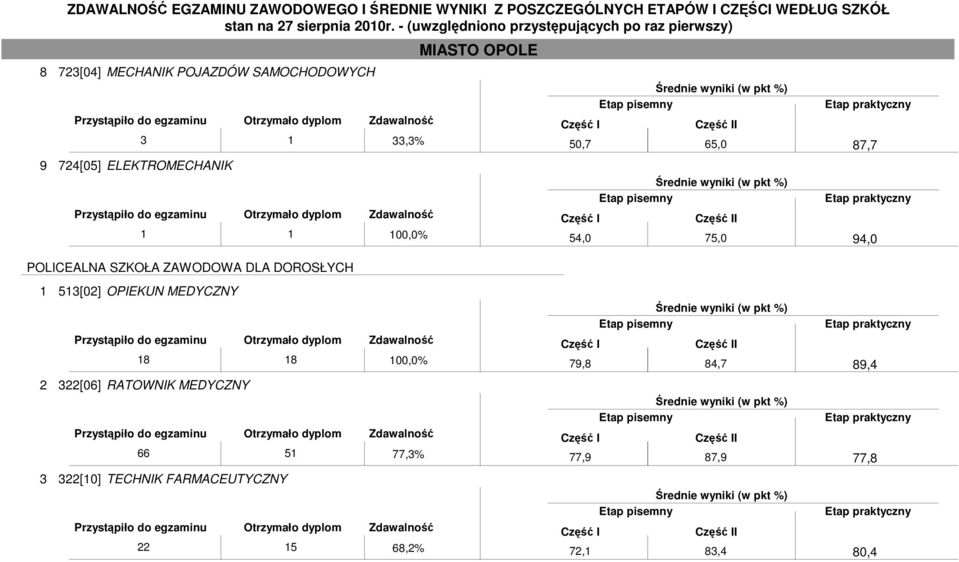 ZDAWALNOŚĆ EGZAMINU ZAWODOWEGO I ŚREDNIE WYNIKI Z POSZCZEGÓLNYCH ETAPÓW I CZĘŚCI WEDŁUG SZKÓŁ
stan na 27 sierpnia 2010r. - (uwzględniono przystępujących po raz pierwszy)

MIASTO OPOLE

8 723[04] MECHANIK POJAZDÓW SAMOCHODOWYCH

Średnie wyniki (w pkt %)

| Przystąpiło do egzaminu | Otrzymało dyplom | Zdawalność | Etap pisemny Część I | Etap pisemny Część II | Etap praktyczny |
|---|---|---|---|---|---|
| 3 | 1 | 33,3% | 50,7 | 65,0 | 87,7 |

9 724[05] ELEKTROMECHANIK

Średnie wyniki (w pkt %)

| Przystąpiło do egzaminu | Otrzymało dyplom | Zdawalność | Etap pisemny Część I | Etap pisemny Część II | Etap praktyczny |
|---|---|---|---|---|---|
| 1 | 1 | 100,0% | 54,0 | 75,0 | 94,0 |

POLICEALNA SZKOŁA ZAWODOWA DLA DOROSŁYCH

1 513[02] OPIEKUN MEDYCZNY

Średnie wyniki (w pkt %)

| Przystąpiło do egzaminu | Otrzymało dyplom | Zdawalność | Etap pisemny Część I | Etap pisemny Część II | Etap praktyczny |
|---|---|---|---|---|---|
| 18 | 18 | 100,0% | 79,8 | 84,7 | 89,4 |

2 322[06] RATOWNIK MEDYCZNY

Średnie wyniki (w pkt %)

| Przystąpiło do egzaminu | Otrzymało dyplom | Zdawalność | Etap pisemny Część I | Etap pisemny Część II | Etap praktyczny |
|---|---|---|---|---|---|
| 66 | 51 | 77,3% | 77,9 | 87,9 | 77,8 |

3 322[10] TECHNIK FARMACEUTYCZNY

Średnie wyniki (w pkt %)

| Przystąpiło do egzaminu | Otrzymało dyplom | Zdawalność | Etap pisemny Część I | Etap pisemny Część II | Etap praktyczny |
|---|---|---|---|---|---|
| 22 | 15 | 68,2% | 72,1 | 83,4 | 80,4 |